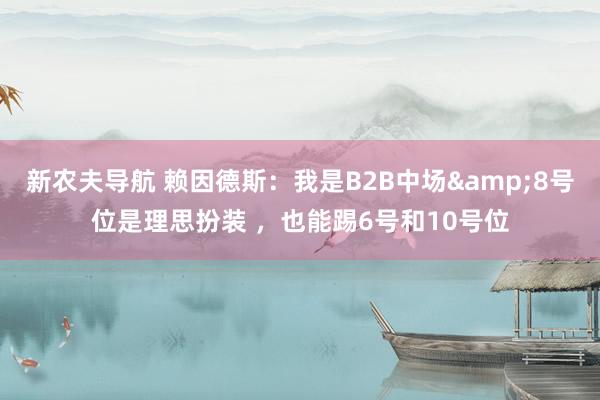 新农夫导航 赖因德斯：我是B2B中场&amp;8号位是理思扮装 ，也能踢6号和10号位